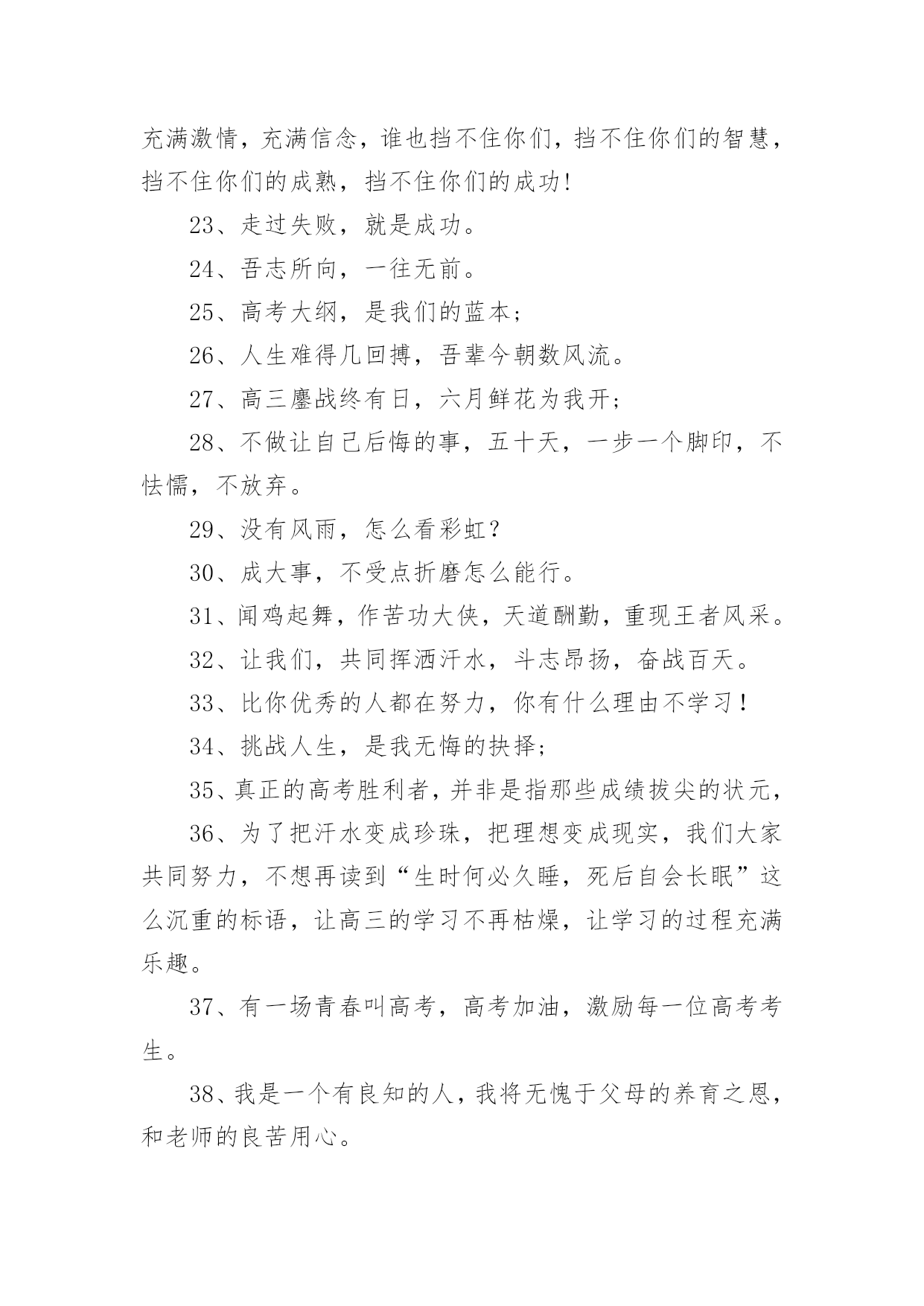 充满激情，充满信念，谁也挡不住你们，挡不住你们的智慧，挡不住你们的成熟，挡不住你们的成功!

23、走过失败，就是成功。

24、吾志所向，一往无前。

25、高考大纲，是我们的蓝本;

26、人生难得几回搏，吾辈今朝数风流。

27、高三鏖战终有日，六月鲜花为我开;

28、不做让自己后悔的事，五十天，一步一个脚印，不怯懦，不放弃。

29、没有风雨，怎么看彩虹？

30、成大事，不受点折磨怎么能行。

31、闻鸡起舞，作苦功大侠，天道酬勤，重现王者风采。

32、让我们，共同挥洒汗水，斗志昂扬，奋战百天。

33、比你优秀的人都在努力，你有什么理由不学习！

34、挑战人生，是我无悔的抉择;

35、真正的高考胜利者，并非是指那些成绩拔尖的状元，

36、为了把汗水变成珍珠，把理想变成现实，我们大家共同努力，不想再读到“生时何必久睡，死后自会长眠”这么沉重的标语，让高三的学习不再枯燥，让学习的过程充满乐趣。

37、有一场青春叫高考，高考加油，激励每一位高考考生。

38、我是一个有良知的人，我将无愧于父母的养育之恩，和老师的良苦用心。